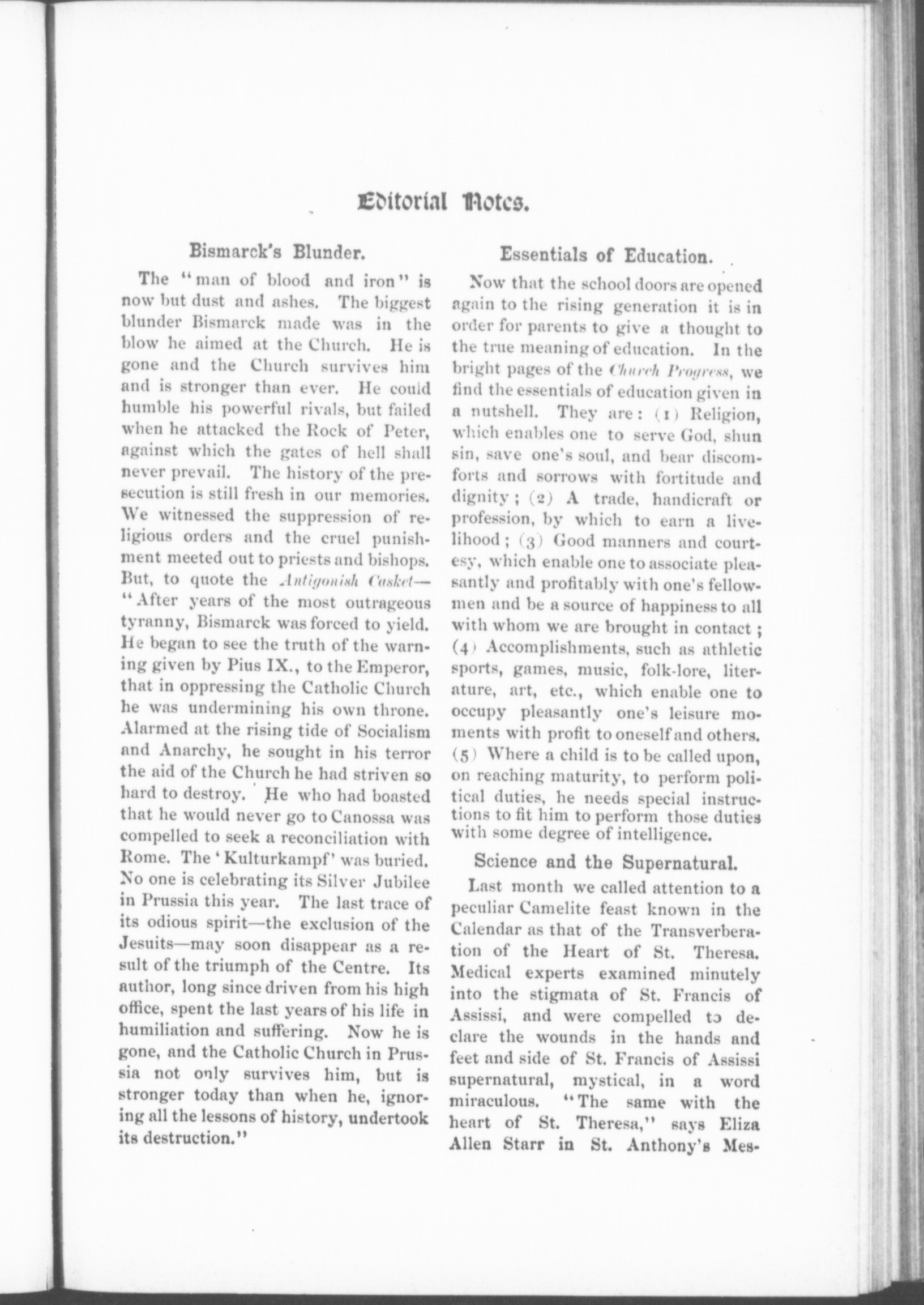 Editorial Notes.

Bismarck's Blunder.

The "man of blood and iron" is now but dust and ashes. The biggest blunder Bismarck made was in the blow he aimed at the Church. He is gone and the Church survives him and is stronger than ever. He could humble his powerful rivals, but failed when he attacked the Rock of Peter, against which the gates of hell shall never prevail. The history of the presecution is still fresh in our memories. We witnessed the suppression of religious orders and the cruel punishment meeted out to priests and bishops. But, to quote the Antigonish Casket—"After years of the most outrageous tyranny, Bismarck was forced to yield. He began to see the truth of the warning given by Pius IX., to the Emperor, that in oppressing the Catholic Church he was undermining his own throne. Alarmed at the rising tide of Socialism and Anarchy, he sought in his terror the aid of the Church he had striven so hard to destroy. He who had boasted that he would never go to Canossa was compelled to seek a reconciliation with Rome. The 'Kulturkampf' was buried. No one is celebrating its Silver Jubilee in Prussia this year. The last trace of its odious spirit—the exclusion of the Jesuits—may soon disappear as a result of the triumph of the Centre. Its author, long since driven from his high office, spent the last years of his life in humiliation and suffering. Now he is gone, and the Catholic Church in Prussia not only survives him, but is stronger today than when he, ignoring all the lessons of history, undertook its destruction."

Essentials of Education.

Now that the school doors are opened again to the rising generation it is in order for parents to give a thought to the true meaning of education. In the bright pages of the Church Progress, we find the essentials of education given in a nutshell. They are: (1) Religion, which enables one to serve God, shun sin, save one's soul, and bear discomforts and sorrows with fortitude and dignity; (2) A trade, handicraft or profession, by which to earn a livelihood; (3) Good manners and courtesy, which enable one to associate pleasantly and profitably with one's fellowmen and be a source of happiness to all with whom we are brought in contact; (4) Accomplishments, such as athletic sports, games, music, folk-lore, literature, art, etc., which enable one to occupy pleasantly one's leisure moments with profit to oneself and others. (5) Where a child is to be called upon, on reaching maturity, to perform political duties, he needs special instructions to fit him to perform those duties with some degree of intelligence.

Science and the Supernatural.

Last month we called attention to a peculiar Camelite feast known in the Calendar as that of the Transverberation of the Heart of St. Theresa. Medical experts examined minutely into the stigmata of St. Francis of Assissi, and were compelled to declare the wounds in the hands and feet and side of St. Francis of Assissi supernatural, mystical, in a word miraculous. "The same with the heart of St. Theresa," says Eliza Allen Starr in St. Anthony's Mes-